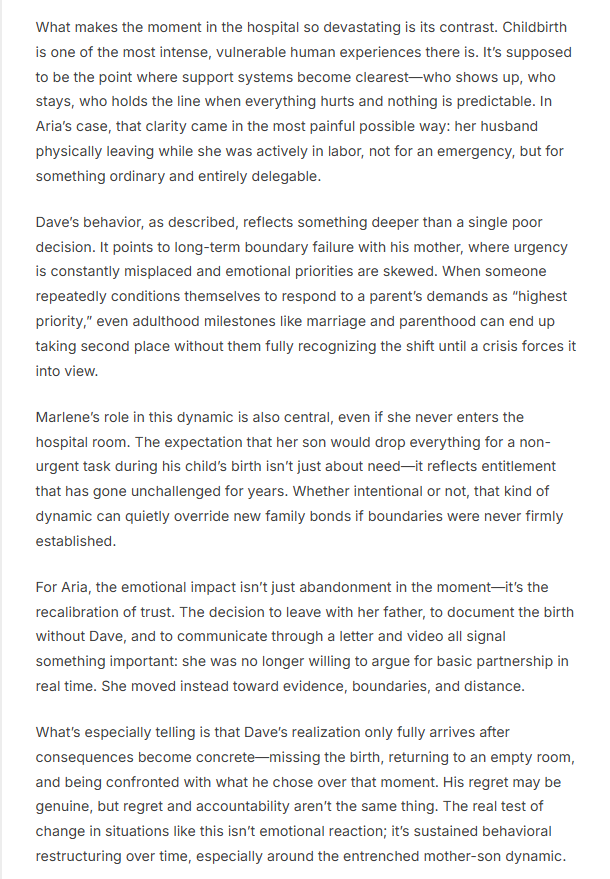 What makes the moment in the hospital so devastating is its contrast. Childbirth is one of the most intense, vulnerable human experiences there is. It's supposed to be the point where support systems become clearest—who shows up, who stays, who holds the line when everything hurts and nothing is predictable. In Aria's case, that clarity came in the most painful possible way: her husband physically leaving while she was actively in labor, not for an emergency, but for something ordinary and entirely delegable.

Dave's behavior, as described, reflects something deeper than a single poor decision. It points to long-term boundary failure with his mother, where urgency is constantly misplaced and emotional priorities are skewed. When someone repeatedly conditions themselves to respond to a parent's demands as "highest priority," even adulthood milestones like marriage and parenthood can end up taking second place without them fully recognizing the shift until a crisis forces it into view.

Marlene's role in this dynamic is also central, even if she never enters the hospital room. The expectation that her son would drop everything for a non-urgent task during his child's birth isn't just about need—it reflects entitlement that has gone unchallenged for years. Whether intentional or not, that kind of dynamic can quietly override new family bonds if boundaries were never firmly established.

For Aria, the emotional impact isn't just abandonment in the moment—it's the recalibration of trust. The decision to leave with her father, to document the birth without Dave, and to communicate through a letter and video all signal something important: she was no longer willing to argue for basic partnership in real time. She moved instead toward evidence, boundaries, and distance.

What's especially telling is that Dave's realization only fully arrives after consequences become concrete—missing the birth, returning to an empty room, and being confronted with what he chose over that moment. His regret may be genuine, but regret and accountability aren't the same thing. The real test of change in situations like this isn't emotional reaction; it's sustained behavioral restructuring over time, especially around the entrenched mother-son dynamic.